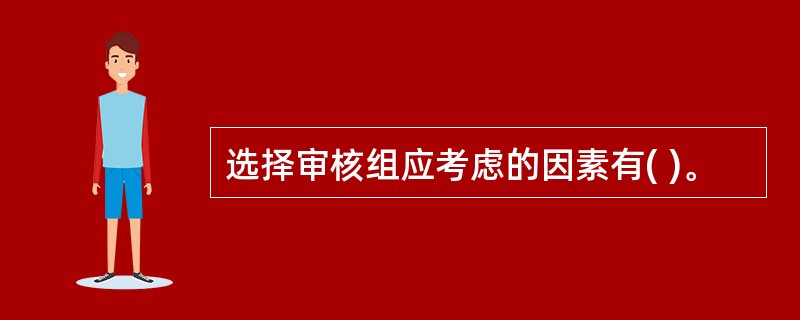 选择审核组应考虑的因素有( )。